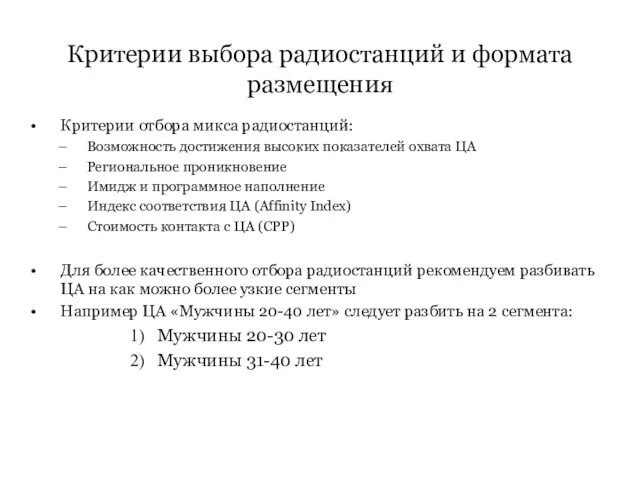 Критерии выбора радиостанций и формата размещения

• Критерии отбора микса радиостанций:
– Возможность достижения высоких показателей охвата ЦА
– Региональное проникновение
– Имидж и программное наполнение
– Индекс соответствия ЦА (Affinity Index)
– Стоимость контакта с ЦА (CPP)

• Для более качественного отбора радиостанций рекомендуем разбивать ЦА на как можно более узкие сегменты
• Например ЦА «Мужчины 20-40 лет» следует разбить на 2 сегмента:
1) Мужчины 20-30 лет
2) Мужчины 31-40 лет